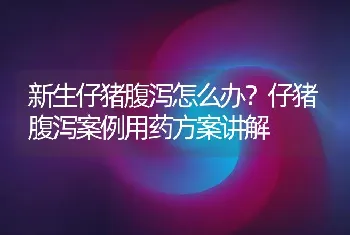 新生仔猪腹泻怎么办？仔猪腹泻案例用药方案讲解